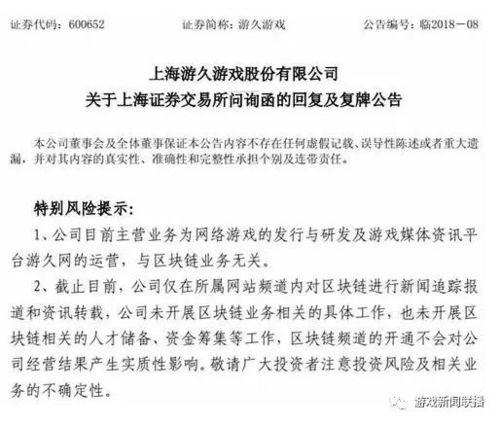 证券代码：600652　　证券简称：游久游戏　　公告编号：临2018－08

上海游久游戏股份有限公司
关于上海证券交易所问询函的回复及复牌公告

本公司董事会及全体董事保证本公告内容不存在任何虚假记载、误导性陈述或者重大遗漏，并对其内容的真实性、准确性和完整性承担个别及连带责任。

特别风险提示：

1、公司目前主营业务为网络游戏的发行与研发及游戏媒体资讯平台游久网的运营，与区块链业务无关。

2、截止目前，公司仅在所属网站频道内对区块链进行新闻追踪报道和资讯转载，公司未开展区块链业务相关的具体工作，也未开展区块链相关的人才储备、资金筹集等工作，区块链频道的开通不会对公司经营结果产生实质性影响。敬请广大投资者注意投资风险及相关业务的不确定性。

游戏新闻联播